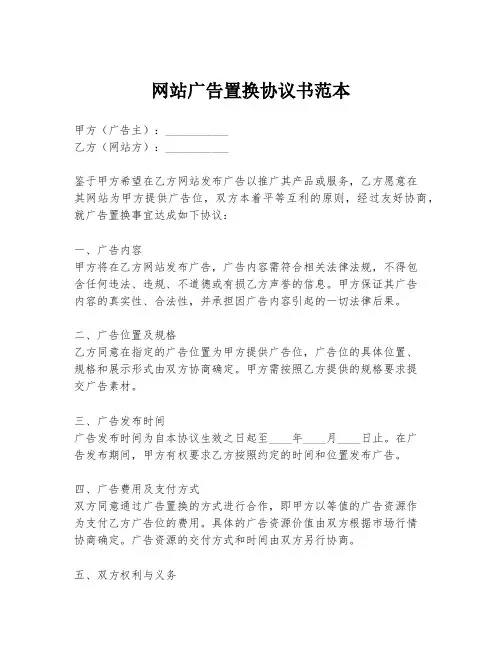 网站广告置换协议书范本

甲方（广告主）：__________
乙方（网站方）：__________

鉴于甲方希望在乙方网站发布广告以推广其产品或服务，乙方愿意在其网站为甲方提供广告位，双方本着平等互利的原则，经过友好协商，就广告置换事宜达成如下协议：

一、广告内容
甲方将在乙方网站发布广告，广告内容需符合相关法律法规，不得包含任何违法、违规、不道德或有损乙方声誉的信息。甲方保证其广告内容的真实性、合法性，并承担因广告内容引起的一切法律后果。

二、广告位置及规格
乙方同意在指定的广告位置为甲方提供广告位，广告位的具体位置、规格和展示形式由双方协商确定。甲方需按照乙方提供的规格要求提交广告素材。

三、广告发布时间
广告发布时间为自本协议生效之日起至____年____月____日止。在广告发布期间，甲方有权要求乙方按照约定的时间和位置发布广告。

四、广告费用及支付方式
双方同意通过广告置换的方式进行合作，即甲方以等值的广告资源作为支付乙方广告位的费用。具体的广告资源价值由双方根据市场行情协商确定。广告资源的交付方式和时间由双方另行协商。

五、双方权利与义务